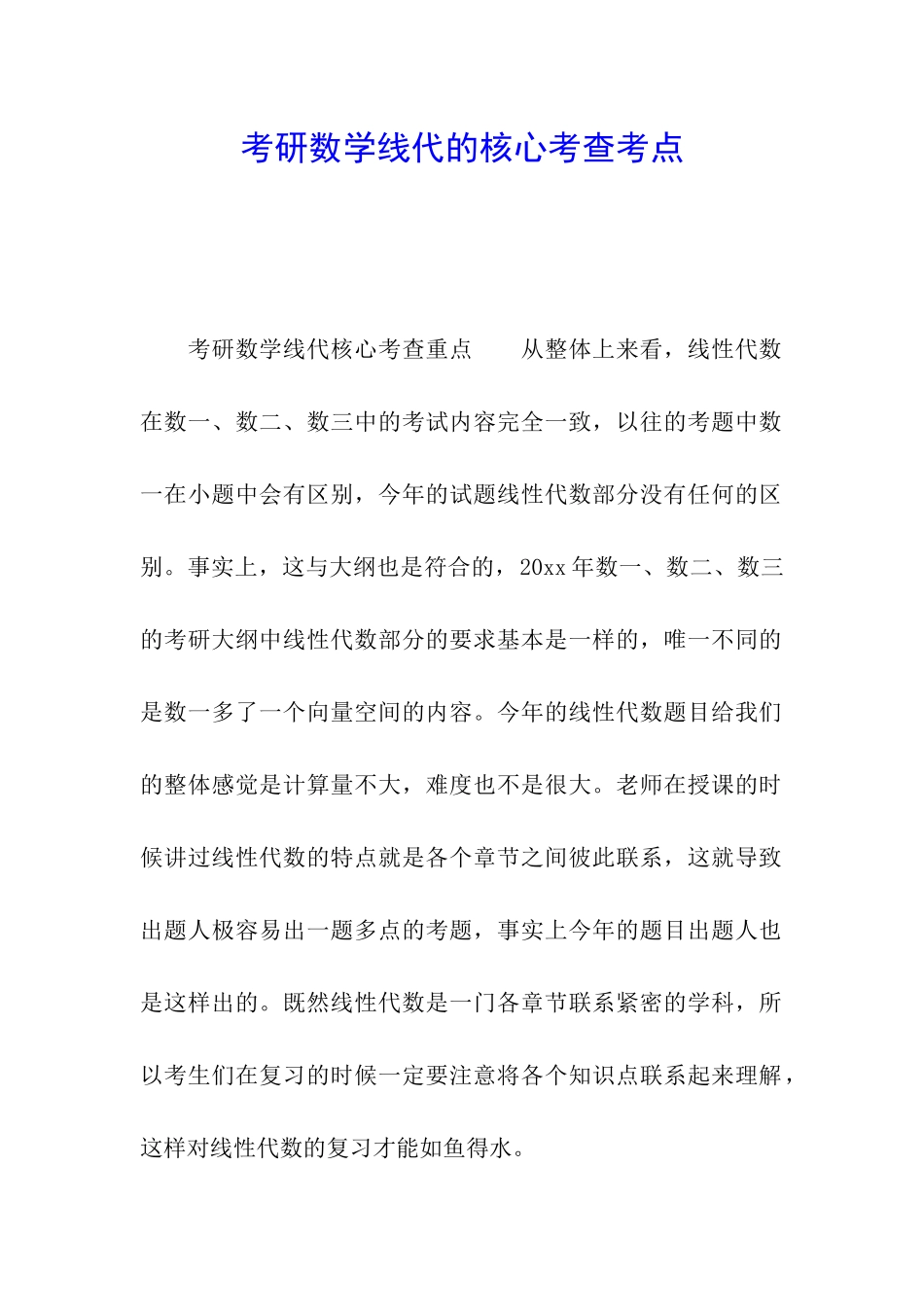 考研数学线代的核心考查考点

考研数学线代核心考查重点　　从整体上来看，线性代数在数一、数二、数三中的考试内容完全一致，以往的考题中数一在小题中会有区别，今年的试题线性代数部分没有任何的区别。事实上，这与大纲也是符合的，20xx年数一、数二、数三的考研大纲中线性代数部分的要求基本是一样的，唯一不同的是数一多了一个向量空间的内容。今年的线性代数题目给我们的整体感觉是计算量不大，难度也不是很大。老师在授课的时候讲过线性代数的特点就是各个章节之间彼此联系，这就导致出题人极容易出一题多点的考题，事实上今年的题目出题人也是这样出的。既然线性代数是一门各章节联系紧密的学科，所以考生们在复习的时候一定要注意将各个知识点联系起来理解，这样对线性代数的复习才能如鱼得水。